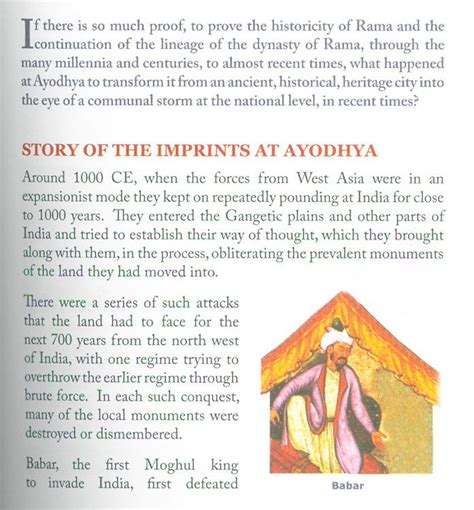 If there is so much proof, to prove the historicity of Rama and the continuation of the lineage of the dynasty of Rama, through the many millennia and centuries, to almost recent times, what happened at Ayodhya to transform it from an ancient, historical, heritage city into the eye of a communal storm at the national level, in recent times?

STORY OF THE IMPRINTS AT AYODHYA

Around 1000 CE, when the forces from West Asia were in an expansionist mode they kept on repeatedly pounding at India for close to 1000 years. They entered the Gangetic plains and other parts of India and tried to establish their way of thought, which they brought along with them, in the process, obliterating the prevalent monuments of the land they had moved into.

There were a series of such attacks that the land had to face for the next 700 years from the north west of India, with one regime trying to overthrow the earlier regime through brute force. In each such conquest, many of the local monuments were destroyed or dismembered.

Babar, the first Moghul king to invade India, first defeated

Babar